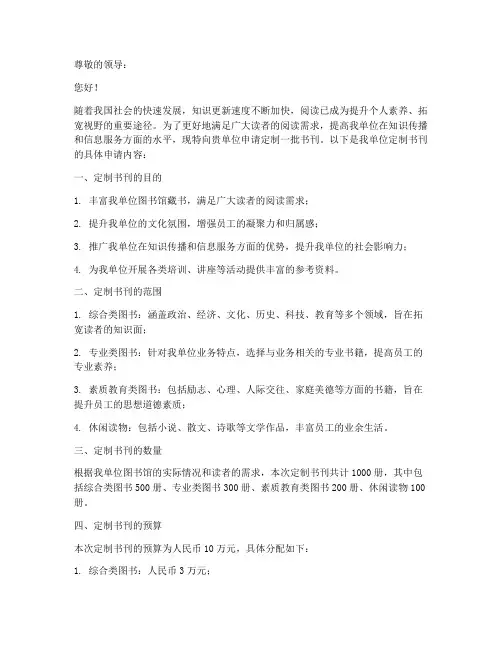 尊敬的领导：

您好！

随着我国社会的快速发展，知识更新速度不断加快，阅读已成为提升个人素养、拓宽视野的重要途径。为了更好地满足广大读者的阅读需求，提高我单位在知识传播和信息服务方面的水平，现特向贵单位申请定制一批书刊。以下是我单位定制书刊的具体申请内容：

一、定制书刊的目的

1. 丰富我单位图书馆藏书，满足广大读者的阅读需求；

2. 提升我单位的文化氛围，增强员工的凝聚力和归属感；

3. 推广我单位在知识传播和信息服务方面的优势，提升我单位的社会影响力；

4. 为我单位开展各类培训、讲座等活动提供丰富的参考资料。

二、定制书刊的范围

1. 综合类图书：涵盖政治、经济、文化、历史、科技、教育等多个领域，旨在拓宽读者的知识面；

2. 专业类图书：针对我单位业务特点，选择与业务相关的专业书籍，提高员工的专业素养；

3. 素质教育类图书：包括励志、心理、人际交往、家庭美德等方面的书籍，旨在提升员工的思想道德素质；

4. 休闲读物：包括小说、散文、诗歌等文学作品，丰富员工的业余生活。

三、定制书刊的数量

根据我单位图书馆的实际情况和读者的需求，本次定制书刊共计 1000 册，其中包括综合类图书 500 册、专业类图书 300 册、素质教育类图书 200 册、休闲读物 100 册。

四、定制书刊的预算

本次定制书刊的预算为人民币 10 万元，具体分配如下：

1. 综合类图书：人民币 3 万元；